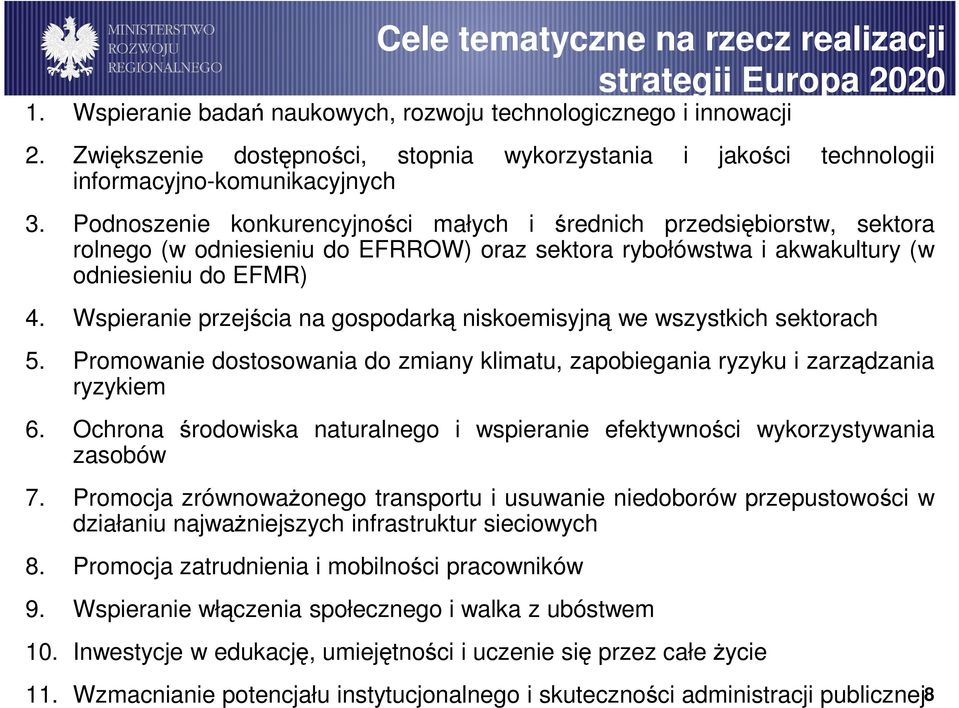 MINISTERSTWO ROZWOJU REGIONALNEGO

Cele tematyczne na rzecz realizacji strategii Europa 2020

1. Wspieranie badań naukowych, rozwoju technologicznego i innowacji

2. Zwiększenie dostępności, stopnia wykorzystania i jakości technologii informacyjno-komunikacyjnych

3. Podnoszenie konkurencyjności małych i średnich przedsiębiorstw, sektora rolnego (w odniesieniu do EFRROW) oraz sektora rybołówstwa i akwakultury (w odniesieniu do EFMR)

4. Wspieranie przejścia na gospodarką niskoemisyjną we wszystkich sektorach

5. Promowanie dostosowania do zmiany klimatu, zapobiegania ryzyku i zarządzania ryzykiem

6. Ochrona środowiska naturalnego i wspieranie efektywności wykorzystywania zasobów

7. Promocja zrównoważonego transportu i usuwanie niedoborów przepustowości w działaniu najważniejszych infrastruktur sieciowych

8. Promocja zatrudnienia i mobilności pracowników

9. Wspieranie włączenia społecznego i walka z ubóstwem

10. Inwestycje w edukację, umiejętności i uczenie się przez całe życie

11. Wzmacnianie potencjału instytucjonalnego i skuteczności administracji publicznej

8